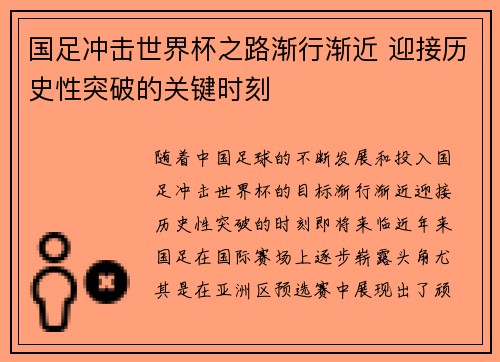 国足冲击世界杯之路渐行渐近 迎接历史性突破的关键时刻

随着中国足球的不断发展和投入国足冲击世界杯的目标渐行渐近迎接历史性突破的时刻即将来临近年来国足在国际赛场上逐步崭露头角尤其是在亚洲区预选赛中展现出了顽